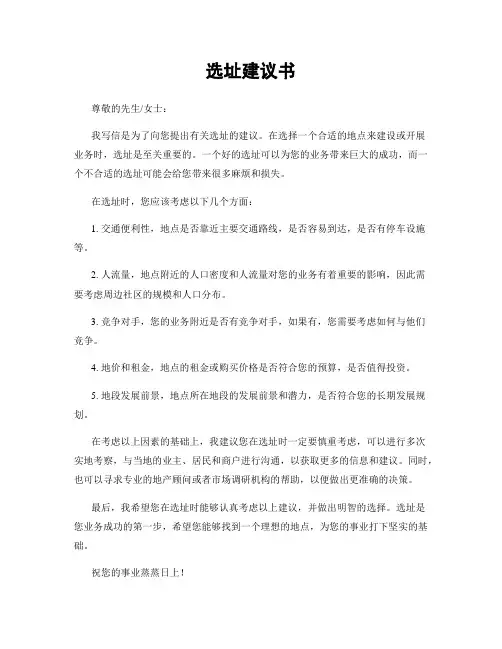 选址建议书

尊敬的先生/女士：

我写信是为了向您提出有关选址的建议。在选择一个合适的地点来建设或开展业务时，选址是至关重要的。一个好的选址可以为您的业务带来巨大的成功，而一个不合适的选址可能会给您带来很多麻烦和损失。

在选址时，您应该考虑以下几个方面：

1. 交通便利性，地点是否靠近主要交通路线，是否容易到达，是否有停车设施等。

2. 人流量，地点附近的人口密度和人流量对您的业务有着重要的影响，因此需要考虑周边社区的规模和人口分布。

3. 竞争对手，您的业务附近是否有竞争对手，如果有，您需要考虑如何与他们竞争。

4. 地价和租金，地点的租金或购买价格是否符合您的预算，是否值得投资。

5. 地段发展前景，地点所在地段的发展前景和潜力，是否符合您的长期发展规划。

在考虑以上因素的基础上，我建议您在选址时一定要慎重考虑，可以进行多次实地考察，与当地的业主、居民和商户进行沟通，以获取更多的信息和建议。同时，也可以寻求专业的地产顾问或者市场调研机构的帮助，以便做出更准确的决策。

最后，我希望您在选址时能够认真考虑以上建议，并做出明智的选择。选址是您业务成功的第一步，希望您能够找到一个理想的地点，为您的事业打下坚实的基础。

祝您的事业蒸蒸日上！